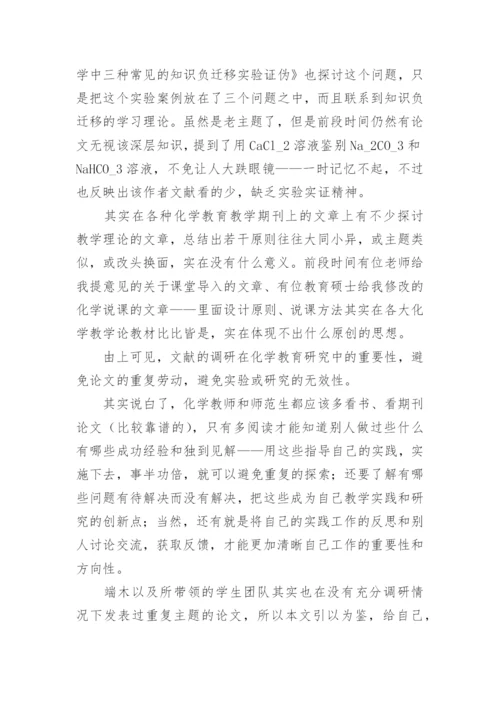 学中三种常见的知识负迁移实验证伪》也探讨这个问题，只是把这个实验案例放在了三个问题之中，而且联系到知识负迁移的学习理论。虽然是老主题了，但是前段时间仍然有论文无视该深层知识，提到了用 CaCl_2 溶液鉴别 Na_2CO_3 和 NaHCO_3 溶液，不免让人大跌眼镜——一时记忆不起，不过也反映出该作者文献看的少，缺乏实验实证精神。

其实在各种化学教育教学期刊上的文章上有不少探讨教学理论的文章，总结出若干原则往往大同小异，或主题类似，或改头换面，实在没有什么意义。前段时间有位老师给我提意见的关于课堂导入的文章、有位教育硕士给我修改的化学说课的文章——里面设计原则、说课方法其实在各大化学教学论教材比比皆是，实在体现不出什么原创的思想。

由上可见，文献的调研在化学教育研究中的重要性，避免论文的重复劳动，避免实验或研究的无效性。

其实说白了，化学教师和师范生都应该多看书、看期刊论文（比较靠谱的），只有多阅读才能知道别人做过些什么有哪些成功经验和独到见解——用这些指导自己的实践，实施下去，事半功倍，就可以避免重复的探索；还要了解有哪些问题有待解决而没有解决，把这些成为自己教学实践和研究的创新点；当然，还有就是将自己的实践工作的反思和别人讨论交流，获取反馈，才能更加清晰自己工作的重要性和方向性。

端木以及所带领的学生团队其实也在没有充分调研情况下发表过重复主题的论文，所以本文引以为鉴，给自己，